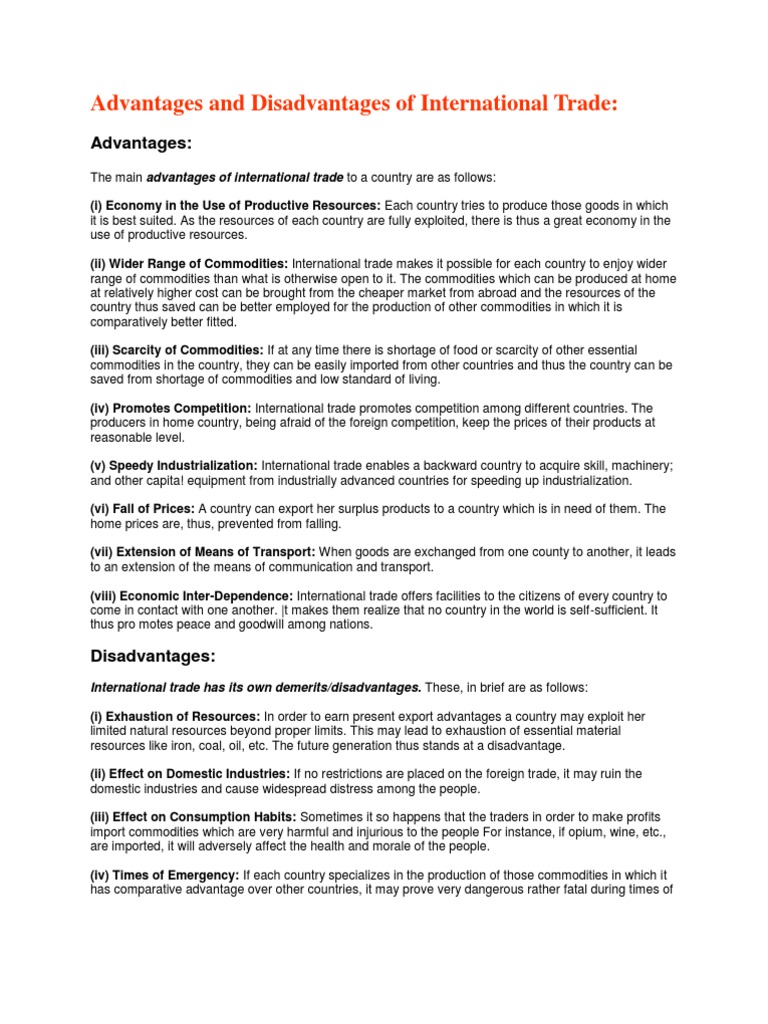 Advantages and Disadvantages of International Trade:

Advantages:

The main advantages of international trade to a country are as follows:

(i) Economy in the Use of Productive Resources: Each country tries to produce those goods in which it is best suited. As the resources of each country are fully exploited, there is thus a great economy in the use of productive resources.

(ii) Wider Range of Commodities: International trade makes it possible for each country to enjoy wider range of commodities than what is otherwise open to it. The commodities which can be produced at home at relatively higher cost can be brought from the cheaper market from abroad and the resources of the country thus saved can be better employed for the production of other commodities in which it is comparatively better fitted.

(iii) Scarcity of Commodities: If at any time there is shortage of food or scarcity of other essential commodities in the country, they can be easily imported from other countries and thus the country can be saved from shortage of commodities and low standard of living.

(iv) Promotes Competition: International trade promotes competition among different countries. The producers in home country, being afraid of the foreign competition, keep the prices of their products at reasonable level.

(v) Speedy Industrialization: International trade enables a backward country to acquire skill, machinery; and other capita! equipment from industrially advanced countries for speeding up industrialization.

(vi) Fall of Prices: A country can export her surplus products to a country which is in need of them. The home prices are, thus, prevented from falling.

(vii) Extension of Means of Transport: When goods are exchanged from one county to another, it leads to an extension of the means of communication and transport.

(viii) Economic Inter-Dependence: International trade offers facilities to the citizens of every country to come in contact with one another. |t makes them realize that no country in the world is self-sufficient. It thus pro motes peace and goodwill among nations.

Disadvantages:

International trade has its own demerits/disadvantages. These, in brief are as follows:

(i) Exhaustion of Resources: In order to earn present export advantages a country may exploit her limited natural resources beyond proper limits. This may lead to exhaustion of essential material resources like iron, coal, oil, etc. The future generation thus stands at a disadvantage.

(ii) Effect on Domestic Industries: If no restrictions are placed on the foreign trade, it may ruin the domestic industries and cause widespread distress among the people.

(iii) Effect on Consumption Habits: Sometimes it so happens that the traders in order to make profits import commodities which are very harmful and injurious to the people For instance, if opium, wine, etc., are imported, it will adversely affect the health and morale of the people.

(iv) Times of Emergency: If each country specializes in the production of those commodities in which it has comparative advantage over other countries, it may prove very dangerous rather fatal during times of